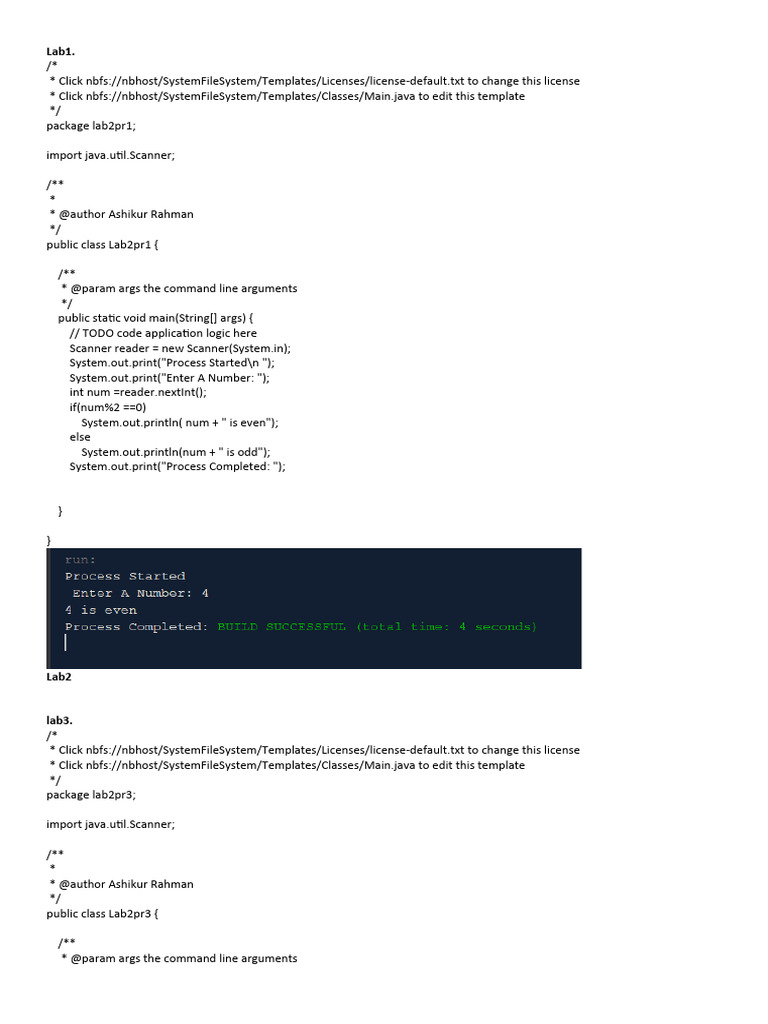 Lab1.
/*
 * Click nbfs://nbhost/SystemFileSystem/Templates/Licenses/license-default.txt to change this license
 * Click nbfs://nbhost/SystemFileSystem/Templates/Classes/Main.java to edit this template
 */
package lab2pr1;

import java.util.Scanner;

/**
 *
 * @author Ashikur Rahman
 */
public class Lab2pr1 {

    /**
     * @param args the command line arguments
     */
    public static void main(String[] args) {
        // TODO code application logic here
        Scanner reader = new Scanner(System.in);
        System.out.print("Process Started\n ");
        System.out.print("Enter A Number: ");
        int num =reader.nextInt();
        if(num%2 ==0)
            System.out.println( num + " is even");
        else
            System.out.println(num + " is odd");
        System.out.print("Process Completed: ");

    }
}

run:
Process Started
 Enter A Number: 4
4 is even
Process Completed: BUILD SUCCESSFUL (total time: 4 seconds)

Lab2

lab3.
/*
 * Click nbfs://nbhost/SystemFileSystem/Templates/Licenses/license-default.txt to change this license
 * Click nbfs://nbhost/SystemFileSystem/Templates/Classes/Main.java to edit this template
 */
package lab2pr3;

import java.util.Scanner;

/**
 *
 * @author Ashikur Rahman
 */
public class Lab2pr3 {

    /**
     * @param args the command line arguments